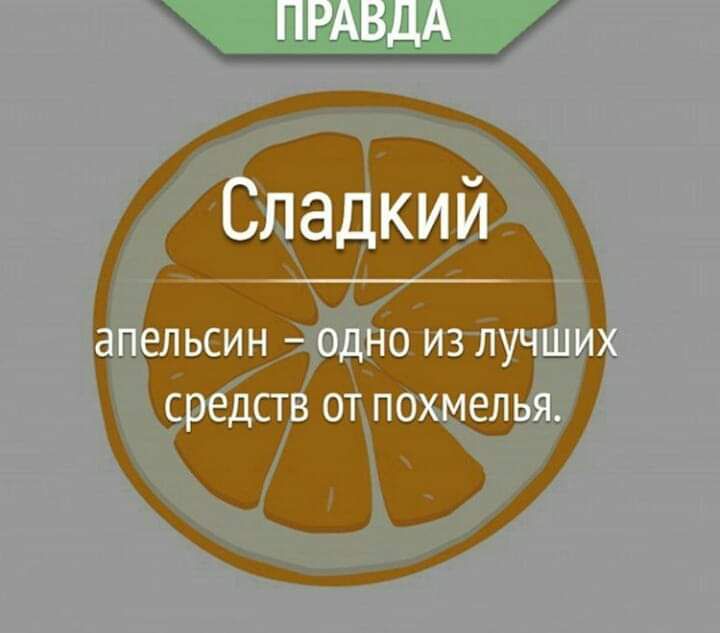 ПРАВДА

Сладкий

апельсин – одно из лучших средств от похмелья.